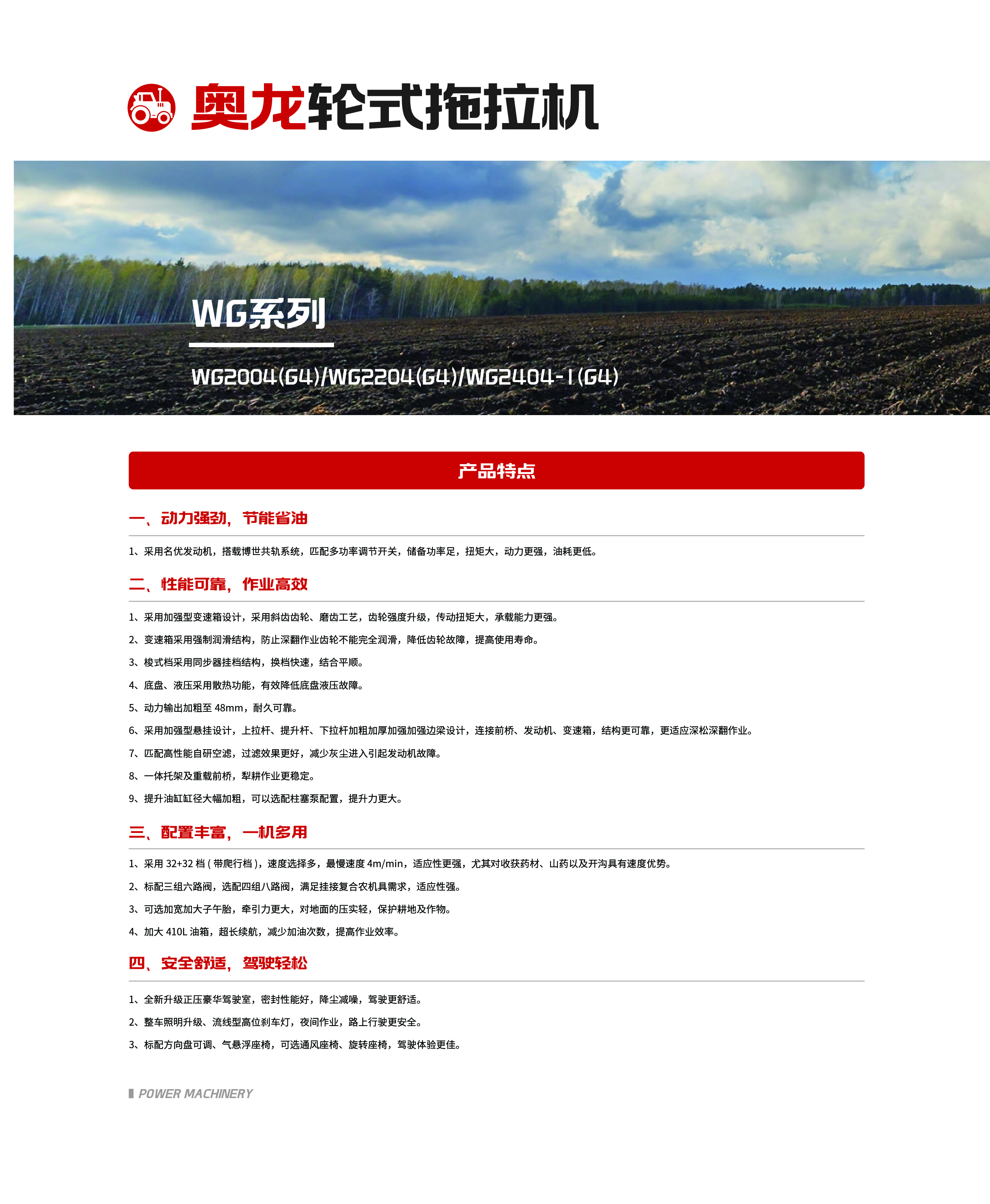 奥龙轮式拖拉机

WG系列

WG2004(G4)/WG2204(G4)/WG2404-1(G4)

产品特点

一、动力强劲，节能省油

1、采用名优发动机，搭载博世共轨系统，匹配多功率调节开关，储备功率足，扭矩大，动力更强，油耗更低。

二、性能可靠，作业高效

1、采用加强型变速箱设计，采用斜齿齿轮、磨齿工艺，齿轮强度升级，传动扭矩大，承载能力更强。

2、变速箱采用强制润滑结构，防止深翻作业齿轮不能完全润滑，降低齿轮故障，提高使用寿命。

3、梭式档采用同步器挂档结构，换档快速，结合平顺。

4、底盘、液压采用散热功能，有效降低底盘液压故障。

5、动力输出加粗至48mm，耐久可靠。

6、采用加强型悬挂设计，上拉杆、提升杆、下拉杆加粗加厚加强加强边梁设计，连接前桥、发动机、变速箱，结构更可靠，更适应深松深翻作业。

7、匹配高性能自研空滤，过滤效果更好，减少灰尘进入引起发动机故障。

8、一体托架及重载前桥，犁耕作业更稳定。

9、提升油缸缸径大幅加粗，可以选配柱塞泵配置，提升力更大。

三、配置丰富，一机多用

1、采用32+32档(带爬行档)，速度选择多，最慢速度4m/min，适应性更强，尤其对收获药材、山药以及开沟具有速度优势。

2、标配三组六路阀，选配四组八路阀，满足挂接复合农机具需求，适应性强。

3、可选加宽加大子午胎，牵引力更大，对地面的压实轻，保护耕地及作物。

4、加大410L油箱，超长续航，减少加油次数，提高作业效率。

四、安全舒适，驾驶轻松

1、全新升级正压豪华驾驶室，密封性能好，降尘减噪，驾驶更舒适。

2、整车照明升级、流线型高位刹车灯，夜间作业，路上行驶更安全。

3、标配方向盘可调、气悬浮座椅，可选通风座椅、旋转座椅，驾驶体验更佳。

POWER MACHINERY